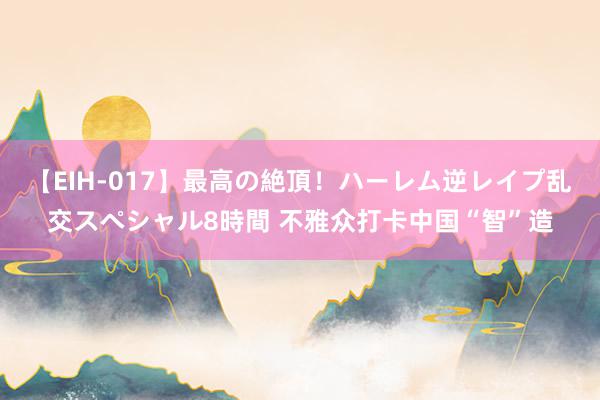 【EIH-017】最高の絶頂！ハーレム逆レイプ乱交スペシャル8時間 不雅众打卡中国“智”造